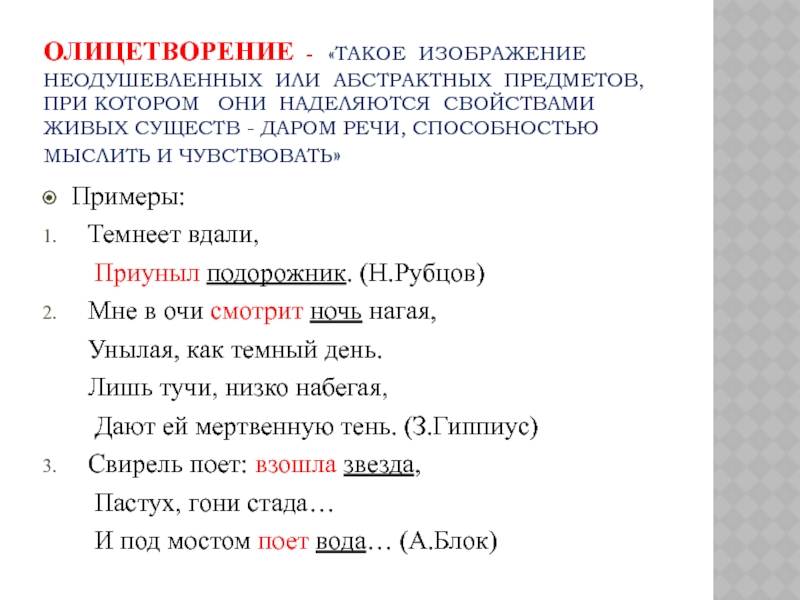 ОЛИЦЕТВОРЕНИЕ - «ТАКОЕ ИЗОБРАЖЕНИЕ НЕОДУШЕВЛЕННЫХ ИЛИ АБСТРАКТНЫХ ПРЕДМЕТОВ, ПРИ КОТОРОМ ОНИ НАДЕЛЯЮТСЯ СВОЙСТВАМИ ЖИВЫХ СУЩЕСТВ - ДАРОМ РЕЧИ, СПОСОБНОСТЬЮ МЫСЛИТЬ И ЧУВСТВОВАТЬ»

Примеры:

1. Темнеет вдали,
Приуныл подорожник. (Н.Рубцов)

2. Мне в очи смотрит ночь нагая,
Унылая, как темный день.
Лишь тучи, низко набегая,
Дают ей мертвенную тень. (З.Гиппиус)

3. Свирель поет: взошла звезда,
Пастух, гони стада…
И под мостом поет вода… (А.Блок)